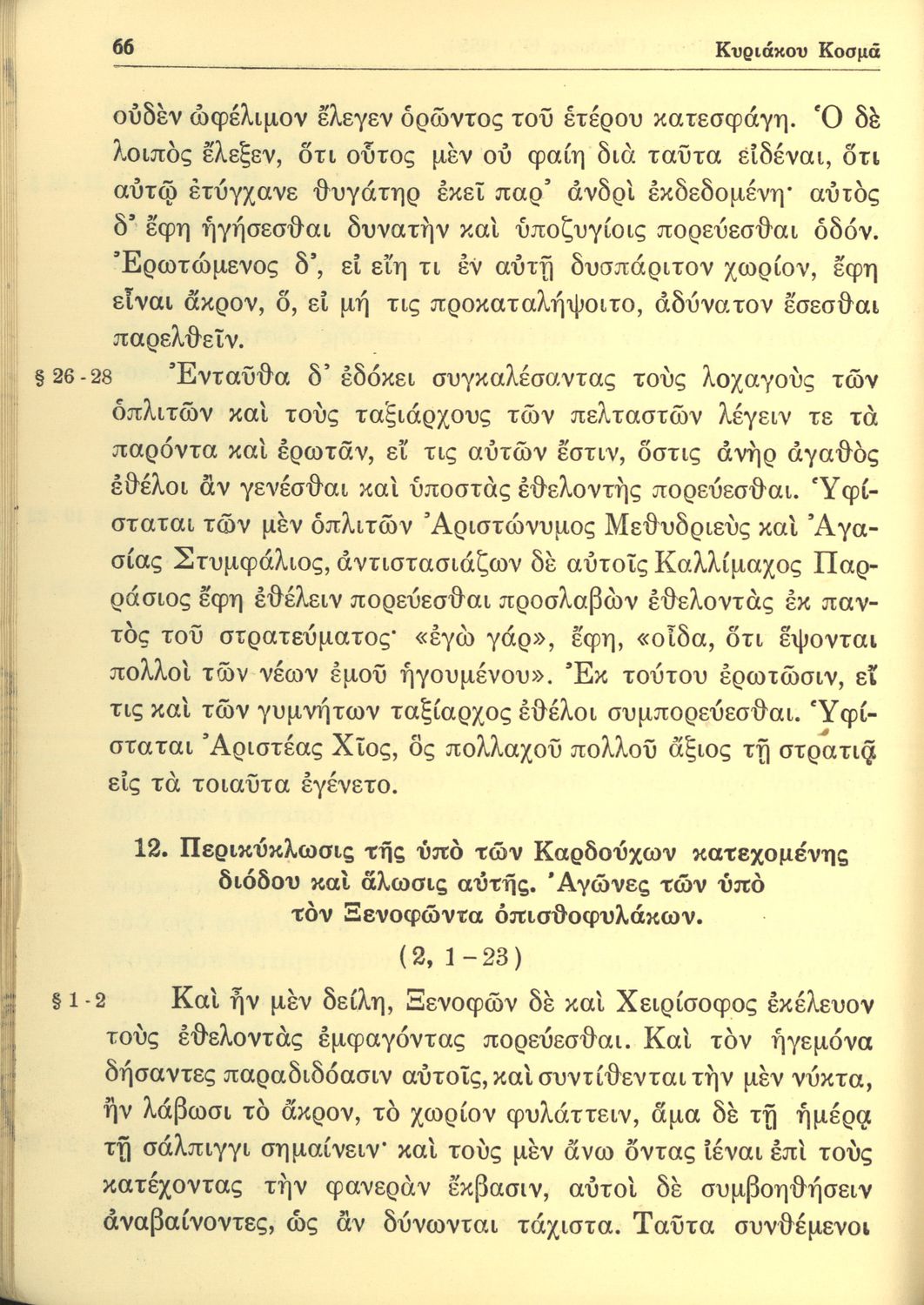 66 Κυριάκου Κοσμᾶ

οὐδὲν ὠφέλιμον ἔλεγεν ὁρῶντος τοῦ ἑτέρου κατεσφάγη. Ὁ δὲ λοιπὸς ἔλεξεν, ὅτι οὗτος μὲν οὐ φαίη διὰ ταῦτα εἰδέναι, ὅτι αὐτῷ ἐτύγχανε θυγάτηρ ἐκεῖ παρ' ἀνδρὶ ἐκδεδομένη· αὐτὸς δ' ἔφη ἡγήσεσθαι δυνατὴν καὶ ὑποζυγίοις πορεύεσθαι ὁδόν. Ἐρωτώμενος δ', εἰ εἴη τι ἐν αὐτῇ δυσπάριτον χωρίον, ἔφη εἶναι ἄκρον, ὅ, εἰ μή τις προκαταλήψοιτο, ἀδύνατον ἔσεσθαι παρελθεῖν.

§ 26-28 Ἐνταῦθα δ' ἐδόκει συγκαλέσαντας τοὺς λοχαγοὺς τῶν ὁπλιτῶν καὶ τοὺς ταξιάρχους τῶν πελταστῶν λέγειν τε τὰ παρόντα καὶ ἐρωτᾶν, εἴ τις αὐτῶν ἔστιν, ὅστις ἀνὴρ ἀγαθὸς ἐθέλοι ἂν γενέσθαι καὶ ὑποστὰς ἐθελοντὴς πορεύεσθαι. Ὑφίσταται τῶν μὲν ὁπλιτῶν Ἀριστώνυμος Μεθυδριεὺς καὶ Ἀγασίας Στυμφάλιος, ἀντιστασιάζων δὲ αὐτοῖς Καλλίμαχος Παρράσιος ἔφη ἐθέλειν πορεύεσθαι προσλαβὼν ἐθελοντὰς ἐκ παντὸς τοῦ στρατεύματος· «ἐγὼ γάρ», ἔφη, «οἶδα, ὅτι ἕψονται πολλοὶ τῶν νέων ἐμοῦ ἡγουμένου». Ἐκ τούτου ἐρωτῶσιν, εἴ τις καὶ τῶν γυμνήτων ταξίαρχος ἐθέλοι συμπορεύεσθαι. Ὑφίσταται Ἀριστέας Χῖος, ὃς πολλαχοῦ πολλοῦ ἄξιος τῇ στρατιᾷ εἰς τὰ τοιαῦτα ἐγένετο.

12. Περικύκλωσις τῆς ὑπὸ τῶν Καρδούχων κατεχομένης διόδου καὶ ἅλωσις αὐτῆς. Ἀγῶνες τῶν ὑπὸ τὸν Ξενοφῶντα ὀπισθοφυλάκων.

(2, 1-23)

§ 1-2 Καὶ ἦν μὲν δείλη, Ξενοφῶν δὲ καὶ Χειρίσοφος ἐκέλευον τοὺς ἐθελοντὰς ἐμφαγόντας πορεύεσθαι. Καὶ τὸν ἡγεμόνα δήσαντες παραδιδόασιν αὐτοῖς, καὶ συντίθενται τὴν μὲν νύκτα, ἢν λάβωσι τὸ ἄκρον, τὸ χωρίον φυλάττειν, ἅμα δὲ τῇ ἡμέρᾳ τῇ σάλπιγγι σημαίνειν· καὶ τοὺς μὲν ἄνω ὄντας ἰέναι ἐπὶ τοὺς κατέχοντας τὴν φανερὰν ἔκβασιν, αὐτοὶ δὲ συμβοηθήσειν ἀναβαίνοντες, ὡς ἂν δύνωνται τάχιστα. Ταῦτα συνθέμενοι